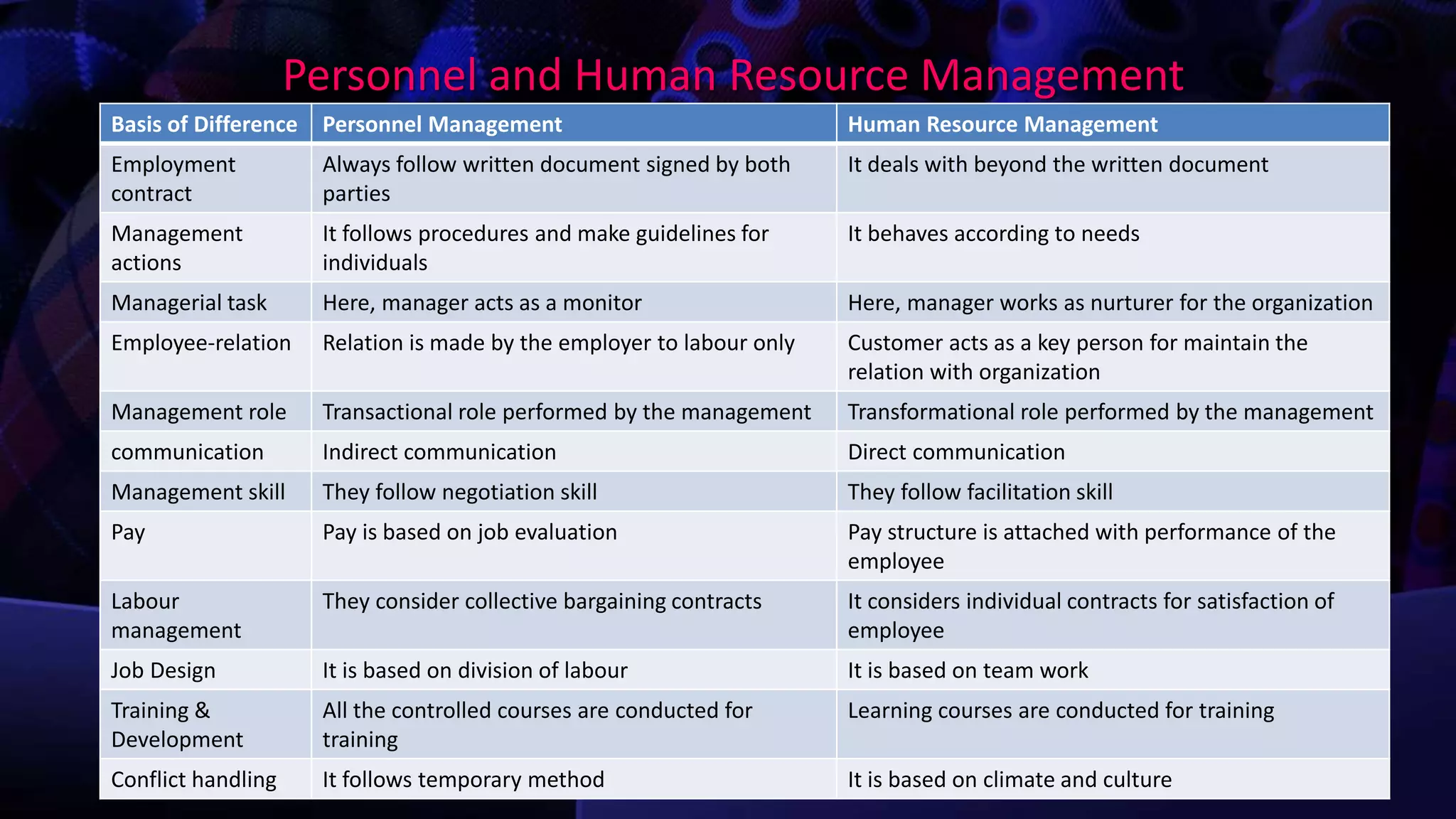 Personnel and Human Resource Management

| Basis of Difference | Personnel Management | Human Resource Management |
|---|---|---|
| Employment contract | Always follow written document signed by both parties | It deals with beyond the written document |
| Management actions | It follows procedures and make guidelines for individuals | It behaves according to needs |
| Managerial task | Here, manager acts as a monitor | Here, manager works as nurturer for the organization |
| Employee-relation | Relation is made by the employer to labour only | Customer acts as a key person for maintain the relation with organization |
| Management role | Transactional role performed by the management | Transformational role performed by the management |
| communication | Indirect communication | Direct communication |
| Management skill | They follow negotiation skill | They follow facilitation skill |
| Pay | Pay is based on job evaluation | Pay structure is attached with performance of the employee |
| Labour management | They consider collective bargaining contracts | It considers individual contracts for satisfaction of employee |
| Job Design | It is based on division of labour | It is based on team work |
| Training & Development | All the controlled courses are conducted for training | Learning courses are conducted for training |
| Conflict handling | It follows temporary method | It is based on climate and culture |